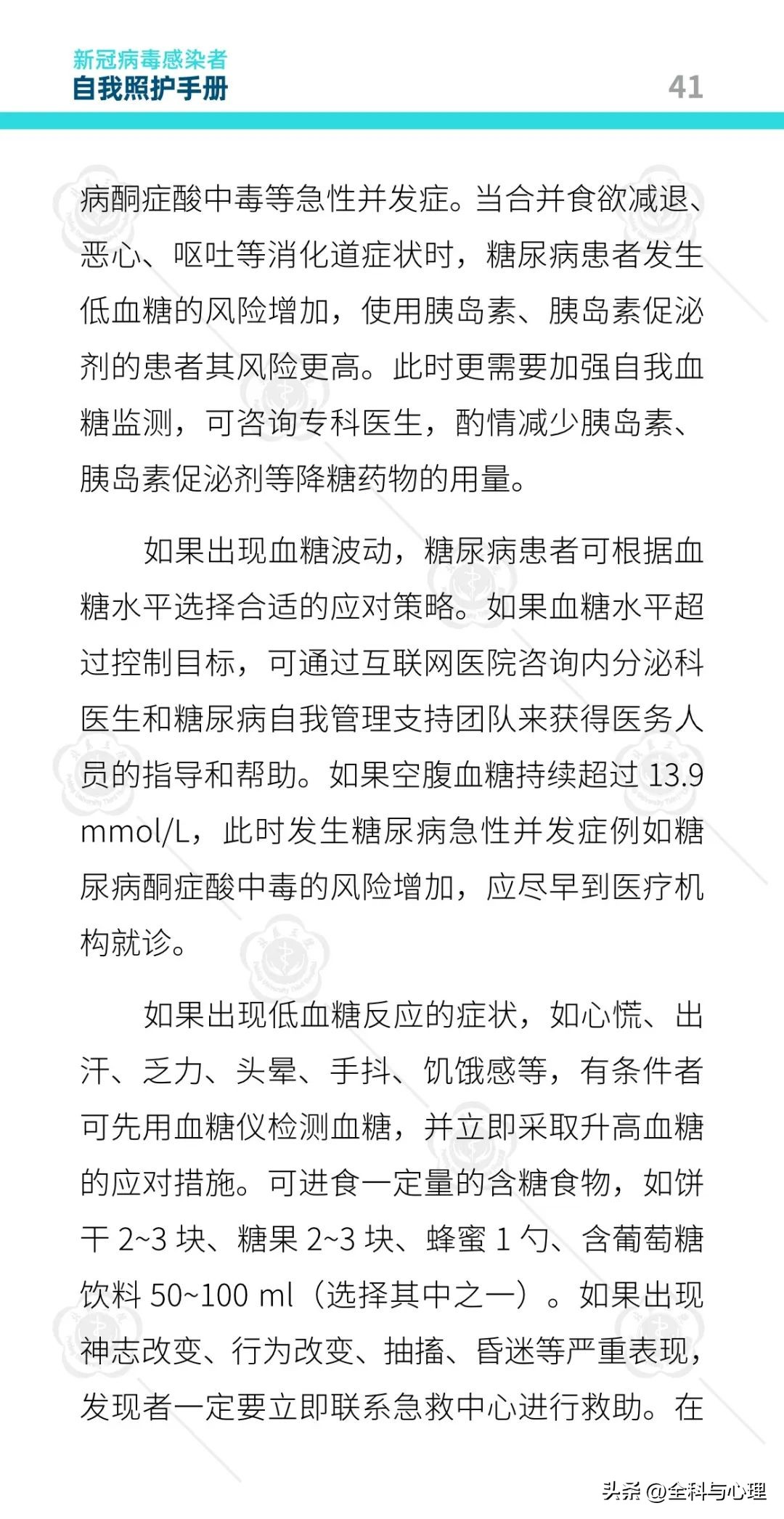 新冠病毒感染者
自我照护手册

41

病酮症酸中毒等急性并发症。当合并食欲减退、恶心、呕吐等消化道症状时，糖尿病患者发生低血糖的风险增加，使用胰岛素、胰岛素促泌剂的患者其风险更高。此时更需要加强自我血糖监测，可咨询专科医生，酌情减少胰岛素、胰岛素促泌剂等降糖药物的用量。

如果出现血糖波动，糖尿病患者可根据血糖水平选择合适的应对策略。如果血糖水平超过控制目标，可通过互联网医院咨询内分泌科医生和糖尿病自我管理支持团队来获得医务人员的指导和帮助。如果空腹血糖持续超过 13.9 mmol/L，此时发生糖尿病急性并发症例如糖尿病酮症酸中毒的风险增加，应尽早到医疗机构就诊。

如果出现低血糖反应的症状，如心慌、出汗、乏力、头晕、手抖、饥饿感等，有条件者可先用血糖仪检测血糖，并立即采取升高血糖的应对措施。可进食一定量的含糖食物，如饼干 2~3 块、糖果 2~3 块、蜂蜜 1 勺、含葡萄糖饮料 50~100 ml（选择其中之一）。如果出现神志改变、行为改变、抽搐、昏迷等严重表现，发现者一定要立即联系急救中心进行救助。在

头条 @全科与心理